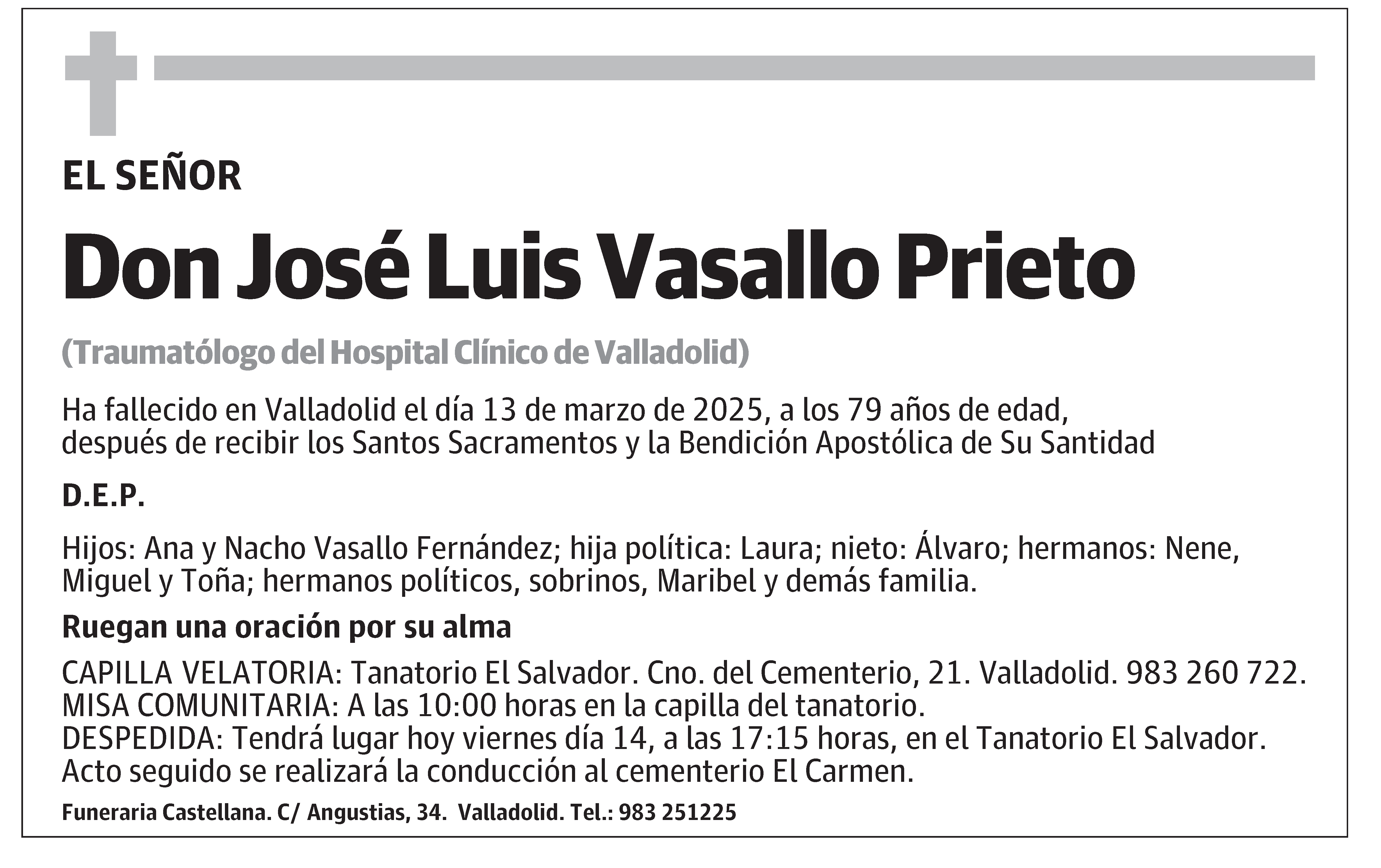 EL SEÑOR

Don José Luis Vasallo Prieto

(Traumatólogo del Hospital Clínico de Valladolid)

Ha fallecido en Valladolid el día 13 de marzo de 2025, a los 79 años de edad, después de recibir los Santos Sacramentos y la Bendición Apostólica de Su Santidad

D.E.P.

Hijos: Ana y Nacho Vasallo Fernández; hija política: Laura; nieto: Álvaro; hermanos: Nene, Miguel y Toña; hermanos políticos, sobrinos, Maribel y demás familia.

Ruegan una oración por su alma

CAPILLA VELATORIA: Tanatorio El Salvador. Cno. del Cementerio, 21. Valladolid. 983 260 722.
MISA COMUNITARIA: A las 10:00 horas en la capilla del tanatorio.
DESPEDIDA: Tendrá lugar hoy viernes día 14, a las 17:15 horas, en el Tanatorio El Salvador. Acto seguido se realizará la conducción al cementerio El Carmen.

Funeraria Castellana. C/ Angustias, 34. Valladolid. Tel.: 983 251225